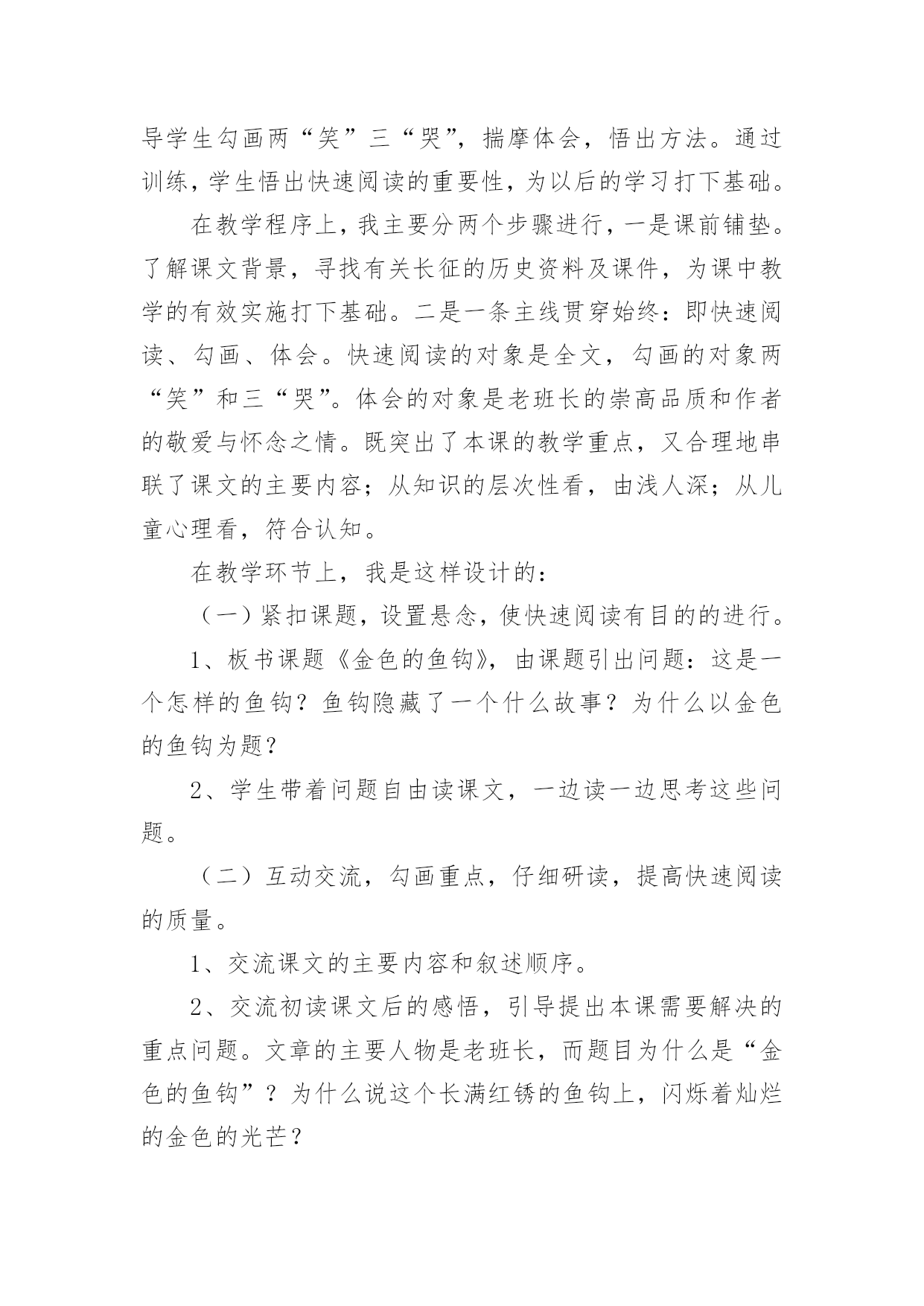 导学生勾画两“笑”三“哭”，揣摩体会，悟出方法。通过训练，学生悟出快速阅读的重要性，为以后的学习打下基础。

在教学程序上，我主要分两个步骤进行，一是课前铺垫。了解课文背景，寻找有关长征的历史资料及课件，为课中教学的有效实施打下基础。二是一条主线贯穿始终：即快速阅读、勾画、体会。快速阅读的对象是全文，勾画的对象两“笑”和三“哭”。体会的对象是老班长的崇高品质和作者的敬爱与怀念之情。既突出了本课的教学重点，又合理地串联了课文的主要内容；从知识的层次性看，由浅人深；从儿童心理看，符合认知。

在教学环节上，我是这样设计的：

（一）紧扣课题，设置悬念，使快速阅读有目的的进行。

1、板书课题《金色的鱼钩》，由课题引出问题：这是一个怎样的鱼钩？鱼钩隐藏了一个什么故事？为什么以金色的鱼钩为题？

2、学生带着问题自由读课文，一边读一边思考这些问题。

（二）互动交流，勾画重点，仔细研读，提高快速阅读的质量。

1、交流课文的主要内容和叙述顺序。

2、交流初读课文后的感悟，引导提出本课需要解决的重点问题。文章的主要人物是老班长，而题目为什么是“金色的鱼钩”？为什么说这个长满红锈的鱼钩上，闪烁着灿烂的金色的光芒？